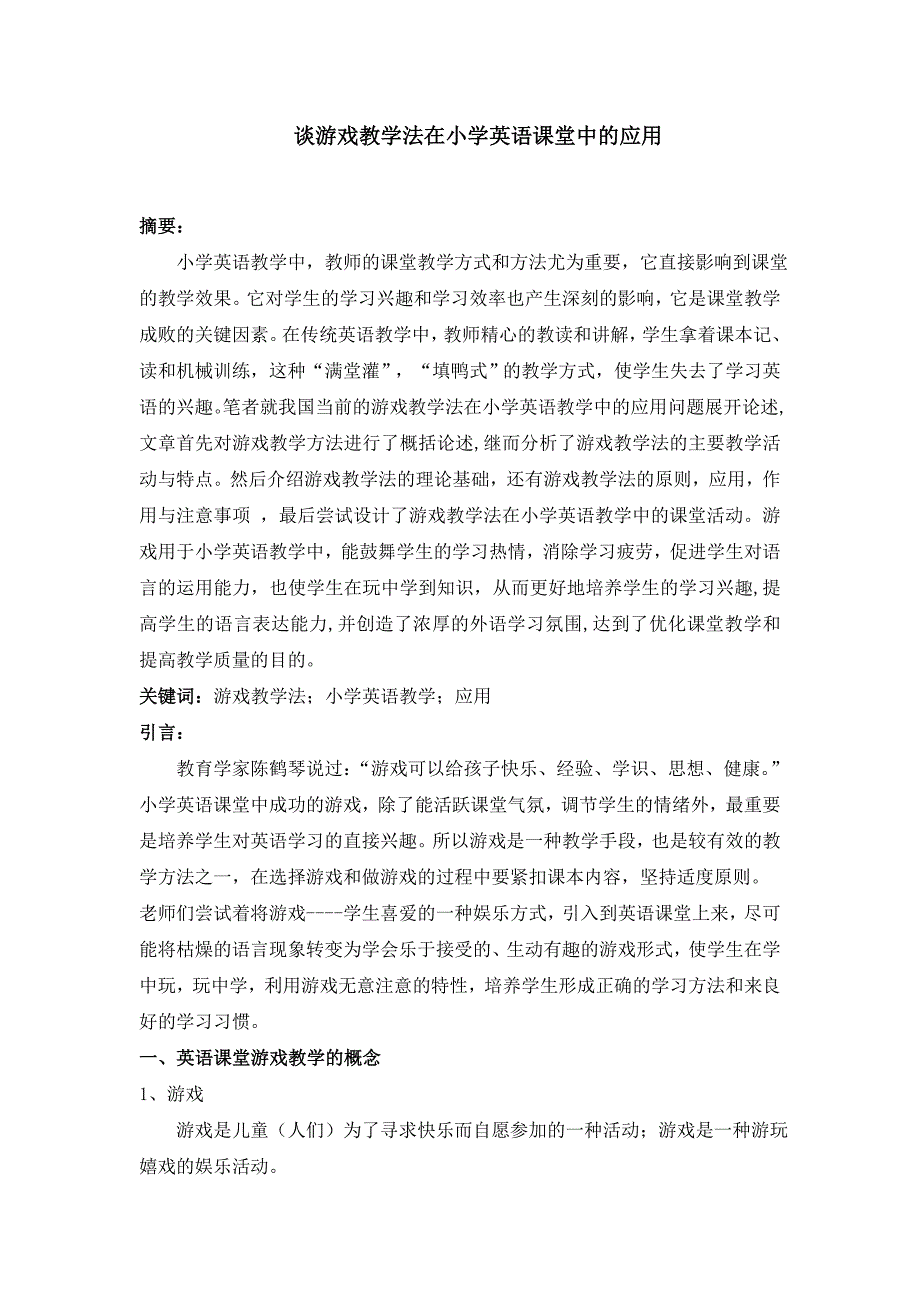 谈游戏教学法在小学英语课堂中的应用

摘要：

小学英语教学中，教师的课堂教学方式和方法尤为重要，它直接影响到课堂的教学效果。它对学生的学习兴趣和学习效率也产生深刻的影响，它是课堂教学成败的关键因素。在传统英语教学中，教师精心的教读和讲解，学生拿着课本记、读和机械训练，这种“满堂灌”，“填鸭式”的教学方式，使学生失去了学习英语的兴趣。笔者就我国当前的游戏教学法在小学英语教学中的应用问题展开论述，文章首先对游戏教学方法进行了概括论述，继而分析了游戏教学法的主要教学活动与特点。然后介绍游戏教学法的理论基础，还有游戏教学法的原则，应用，作用与注意事项 ，最后尝试设计了游戏教学法在小学英语教学中的课堂活动。游戏用于小学英语教学中，能鼓舞学生的学习热情，消除学习疲劳，促进学生对语言的运用能力，也使学生在玩中学到知识，从而更好地培养学生的学习兴趣，提高学生的语言表达能力，并创造了浓厚的外语学习氛围，达到了优化课堂教学和提高教学质量的目的。

关键词：游戏教学法；小学英语教学；应用

引言：

教育学家陈鹤琴说过：“游戏可以给孩子快乐、经验、学识、思想、健康。”小学英语课堂中成功的游戏，除了能活跃课堂气氛，调节学生的情绪外，最重要是培养学生对英语学习的直接兴趣。所以游戏是一种教学手段，也是较有效的教学方法之一，在选择游戏和做游戏的过程中要紧扣课本内容，坚持适度原则。

老师们尝试着将游戏----学生喜爱的一种娱乐方式，引入到英语课堂上来，尽可能将枯燥的语言现象转变为学会乐于接受的、生动有趣的游戏形式，使学生在学中玩，玩中学，利用游戏无意注意的特性，培养学生形成正确的学习方法和来良好的学习习惯。

一、英语课堂游戏教学的概念

1、游戏

游戏是儿童（人们）为了寻求快乐而自愿参加的一种活动；游戏是一种游玩嬉戏的娱乐活动。